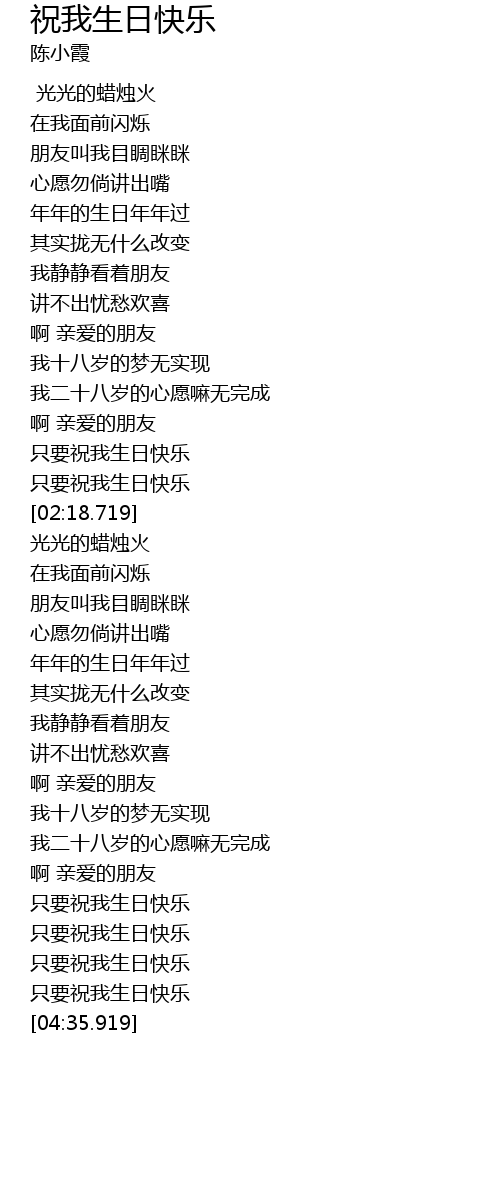 祝我生日快乐
陈小霞

光光的蜡烛火
在我面前闪烁
朋友叫我目睭眯眯
心愿勿倘讲出嘴
年年的生日年年过
其实拢无什么改变
我静静看着朋友
讲不出忧愁欢喜
啊 亲爱的朋友
我十八岁的梦无实现
我二十八岁的心愿嘛无完成
啊 亲爱的朋友
只要祝我生日快乐
只要祝我生日快乐
[02:18.719]
光光的蜡烛火
在我面前闪烁
朋友叫我目睭眯眯
心愿勿倘讲出嘴
年年的生日年年过
其实拢无什么改变
我静静看着朋友
讲不出忧愁欢喜
啊 亲爱的朋友
我十八岁的梦无实现
我二十八岁的心愿嘛无完成
啊 亲爱的朋友
只要祝我生日快乐
只要祝我生日快乐
只要祝我生日快乐
只要祝我生日快乐
[04:35.919]